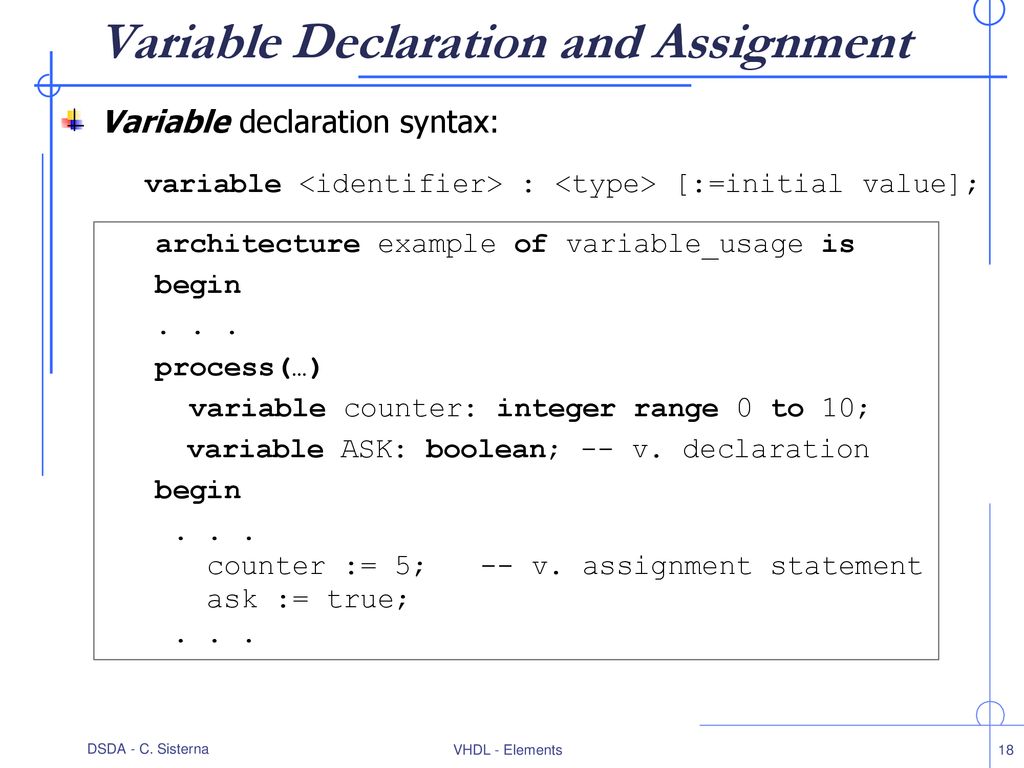 Variable Declaration and Assignment

Variable declaration syntax:

variable <identifier> : <type> [:=initial value];

architecture example of variable_usage is
begin
. . .
process(…)
  variable counter: integer range 0 to 10;
  variable ASK: boolean; -- v. declaration
begin
 . . .
   counter := 5;   -- v. assignment statement
   ask := true;
 . . .

DSDA - C. Sisterna

VHDL - Elements

18